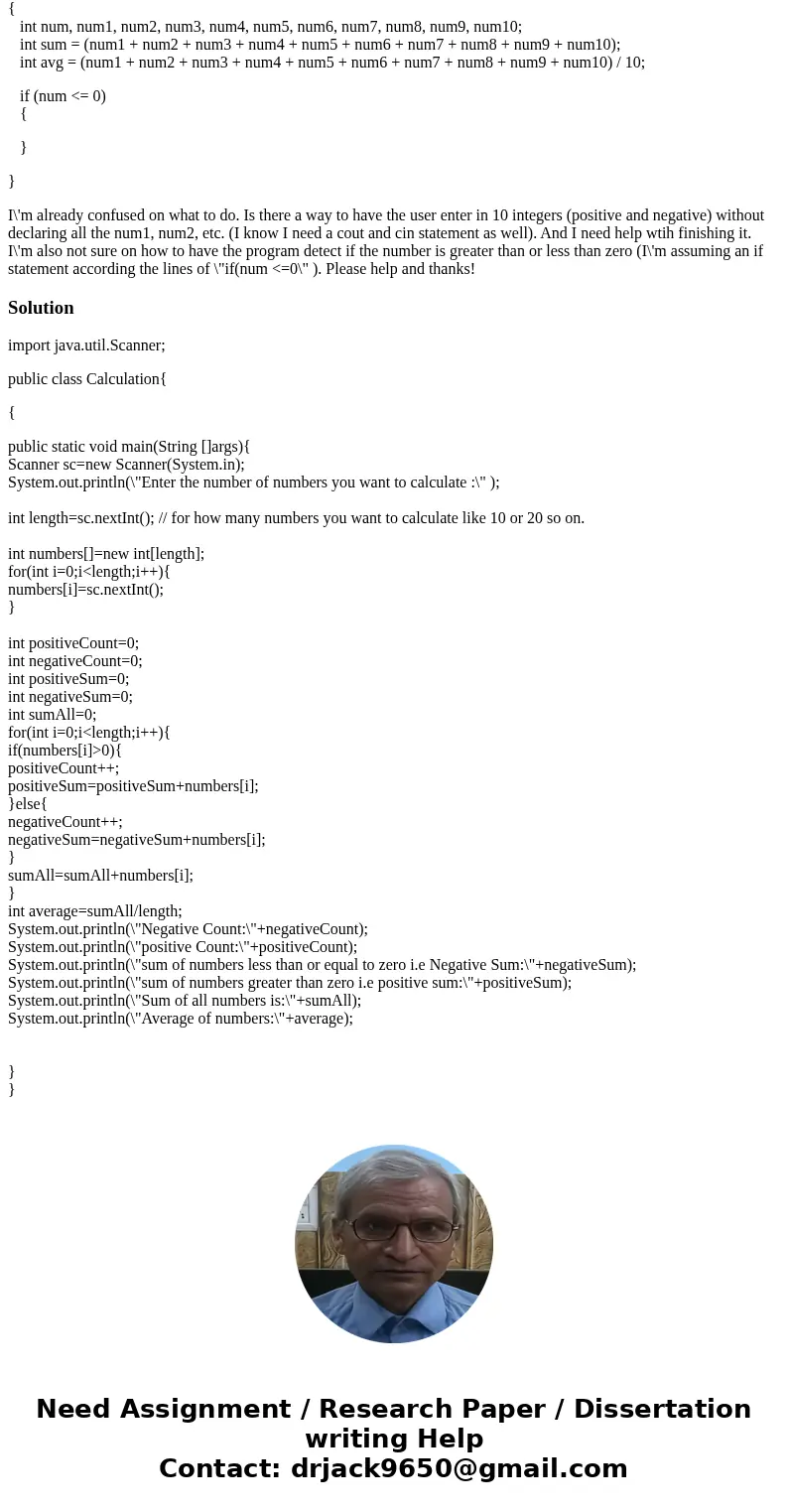 {
int num, num1, num2, num3, num4, num5, num6, num7, num8, num9, num10;
int sum = (num1 + num2 + num3 + num4 + num5 + num6 + num7 + num8 + num9 + num10);
int avg = (num1 + num2 + num3 + num4 + num5 + num6 + num7 + num8 + num9 + num10) / 10;

if (num <= 0)
{

}

}

I\'m already confused on what to do. Is there a way to have the user enter in 10 integers (positive and negative) without declaring all the num1, num2, etc. (I know I need a cout and cin statement as well). And I need help wtih finishing it. I\'m also not sure on how to have the program detect if the number is greater than or less than zero (I\'m assuming an if statement according the lines of \"if(num <=0\" ). Please help and thanks!

Solution

import java.util.Scanner;

public class Calculation{

{

public static void main(String []args){
Scanner sc=new Scanner(System.in);
System.out.println(\"Enter the number of numbers you want to calculate :\" );

int length=sc.nextInt(); // for how many numbers you want to calculate like 10 or 20 so on.

int numbers[]=new int[length];
for(int i=0;i<length;i++){
numbers[i]=sc.nextInt();
}

int positiveCount=0;
int negativeCount=0;
int positiveSum=0;
int negativeSum=0;
int sumAll=0;
for(int i=0;i<length;i++){
if(numbers[i]>0){
positiveCount++;
positiveSum=positiveSum+numbers[i];
}else{
negativeCount++;
negativeSum=negativeSum+numbers[i];
}
sumAll=sumAll+numbers[i];
}
int average=sumAll/length;
System.out.println(\"Negative Count:\"+negativeCount);
System.out.println(\"positive Count:\"+positiveCount);
System.out.println(\"sum of numbers less than or equal to zero i.e Negative Sum:\"+negativeSum);
System.out.println(\"sum of numbers greater than zero i.e positive sum:\"+positiveSum);
System.out.println(\"Sum of all numbers is:\"+sumAll);
System.out.println(\"Average of numbers:\"+average);

}
}

Need Assignment / Research Paper / Dissertation writing Help
Contact: drjack9650@gmail.com